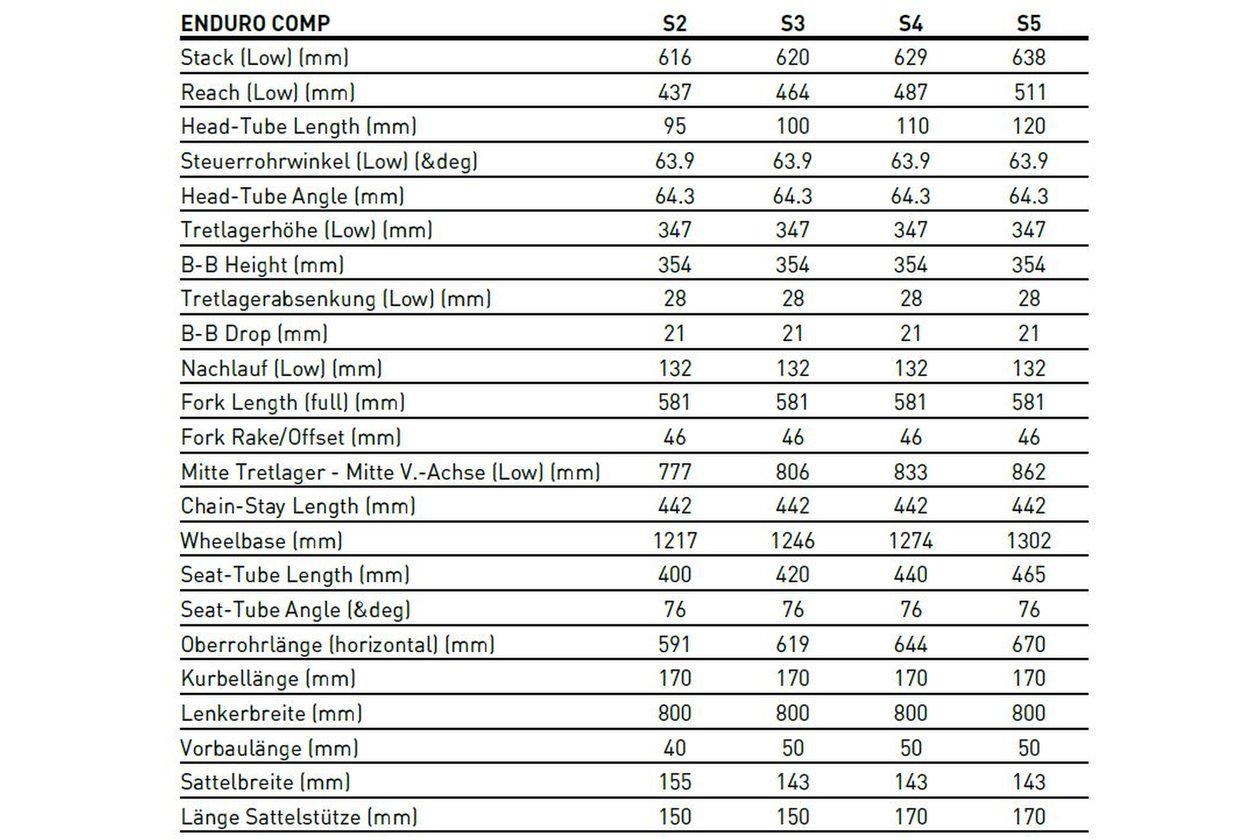 | ENDURO COMP | S2 | S3 | S4 | S5 |
|---|---|---|---|---|
| Stack (Low) (mm) | 616 | 620 | 629 | 638 |
| Reach (Low) (mm) | 437 | 464 | 487 | 511 |
| Head-Tube Length (mm) | 95 | 100 | 110 | 120 |
| Steuerrohrwinkel (Low) (&deg) | 63.9 | 63.9 | 63.9 | 63.9 |
| Head-Tube Angle (mm) | 64.3 | 64.3 | 64.3 | 64.3 |
| Tretlagerhöhe (Low) (mm) | 347 | 347 | 347 | 347 |
| B-B Height (mm) | 354 | 354 | 354 | 354 |
| Tretlagerabsenkung (Low) (mm) | 28 | 28 | 28 | 28 |
| B-B Drop (mm) | 21 | 21 | 21 | 21 |
| Nachlauf (Low) (mm) | 132 | 132 | 132 | 132 |
| Fork Length (full) (mm) | 581 | 581 | 581 | 581 |
| Fork Rake/Offset (mm) | 46 | 46 | 46 | 46 |
| Mitte Tretlager - Mitte V.-Achse (Low) (mm) | 777 | 806 | 833 | 862 |
| Chain-Stay Length (mm) | 442 | 442 | 442 | 442 |
| Wheelbase (mm) | 1217 | 1246 | 1274 | 1302 |
| Seat-Tube Length (mm) | 400 | 420 | 440 | 465 |
| Seat-Tube Angle (&deg) | 76 | 76 | 76 | 76 |
| Oberrohrlänge (horizontal) (mm) | 591 | 619 | 644 | 670 |
| Kurbellänge (mm) | 170 | 170 | 170 | 170 |
| Lenkerbreite (mm) | 800 | 800 | 800 | 800 |
| Vorbaulänge (mm) | 40 | 50 | 50 | 50 |
| Sattelbreite (mm) | 155 | 143 | 143 | 143 |
| Länge Sattelstütze (mm) | 150 | 150 | 170 | 170 |